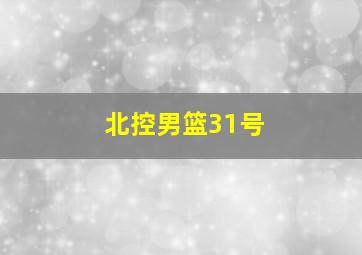 北控男篮31号